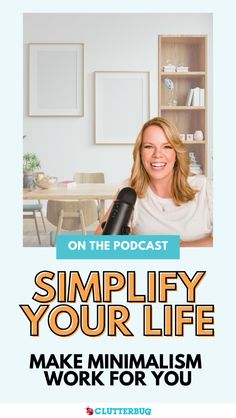 ON THE PODCAST

SIMPLIFY YOUR LIFE

MAKE MINIMALISM WORK FOR YOU

CLUTTERBUG